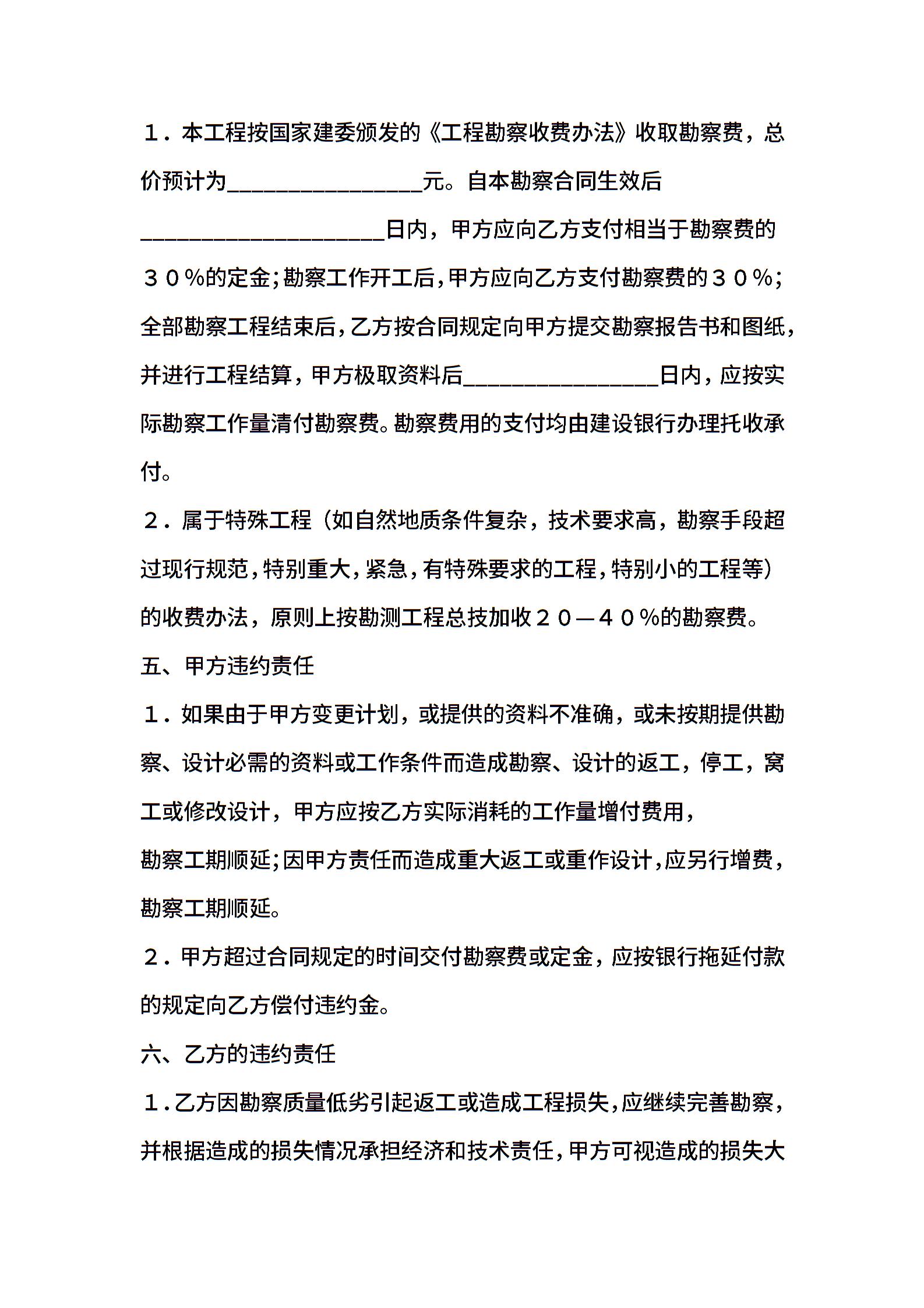 １．本工程按国家建委颁发的《工程勘察收费办法》收取勘察费，总价预计为________________元。自本勘察合同生效后____________________日内，甲方应向乙方支付相当于勘察费的３０％的定金；勘察工作开工后，甲方应向乙方支付勘察费的３０％；全部勘察工程结束后，乙方按合同规定向甲方提交勘察报告书和图纸，并进行工程结算，甲方极取资料后________________日内，应按实际勘察工作量清付勘察费。勘察费用的支付均由建设银行办理托收承付。

２．属于特殊工程（如自然地质条件复杂，技术要求高，勘察手段超过现行规范，特别重大，紧急，有特殊要求的工程，特别小的工程等）的收费办法，原则上按勘测工程总技加收２０—４０％的勘察费。

五、甲方违约责任

１．如果由于甲方变更计划，或提供的资料不准确，或未按期提供勘察、设计必需的资料或工作条件而造成勘察、设计的返工，停工，窝工或修改设计，甲方应按乙方实际消耗的工作量增付费用，勘察工期顺延；因甲方责任而造成重大返工或重作设计，应另行增费，勘察工期顺延。

２．甲方超过合同规定的时间交付勘察费或定金，应按银行拖延付款的规定向乙方偿付违约金。

六、乙方的违约责任

１．乙方因勘察质量低劣引起返工或造成工程损失，应继续完善勘察，并根据造成的损失情况承担经济和技术责任，甲方可视造成的损失大